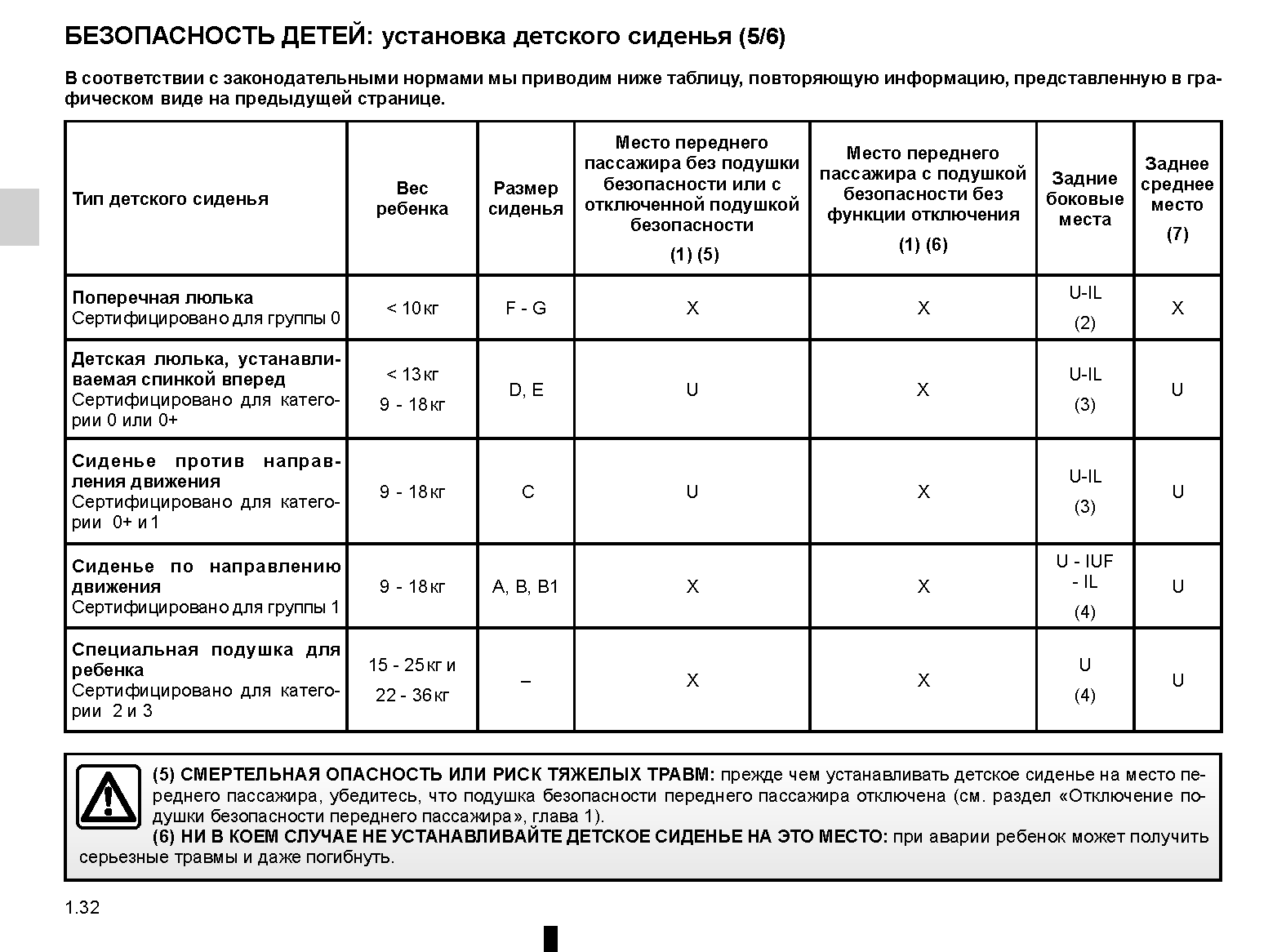 БЕЗОПАСНОСТЬ ДЕТЕЙ: установка детского сиденья (5/6)

В соответствии с законодательными нормами мы приводим ниже таблицу, повторяющую информацию, представленную в графическом виде на предыдущей странице.

| Тип детского сиденья | Вес ребенка | Размер сиденья | Место переднего пассажира без подушки безопасности или с отключенной подушкой безопасности (1) (5) | Место переднего пассажира с подушкой безопасности без функции отключения (1) (6) | Задние боковые места | Заднее среднее место (7) |
|---|---|---|---|---|---|---|
| Поперечная люлька Сертифицировано для группы 0 | < 10 кг | F - G | X | X | U-IL (2) | X |
| Детская люлька, устанавливаемая спинкой вперед Сертифицировано для категории 0 или 0+ | < 13 кг 9 - 18 кг | D, E | U | X | U-IL (3) | U |
| Сиденье против направления движения Сертифицировано для категории 0+ и 1 | 9 - 18 кг | C | U | X | U-IL (3) | U |
| Сиденье по направлению движения Сертифицировано для группы 1 | 9 - 18 кг | A, B, B1 | X | X | U - IUF - IL (4) | U |
| Специальная подушка для ребенка Сертифицировано для категории 2 и 3 | 15 - 25 кг и 22 - 36 кг | – | X | X | U (4) | U |

(5) СМЕРТЕЛЬНАЯ ОПАСНОСТЬ ИЛИ РИСК ТЯЖЕЛЫХ ТРАВМ: прежде чем устанавливать детское сиденье на место переднего пассажира, убедитесь, что подушка безопасности переднего пассажира отключена (см. раздел «Отключение подушки безопасности переднего пассажира», глава 1).
(6) НИ В КОЕМ СЛУЧАЕ НЕ УСТАНАВЛИВАЙТЕ ДЕТСКОЕ СИДЕНЬЕ НА ЭТО МЕСТО: при аварии ребенок может получить серьезные травмы и даже погибнуть.

1.32